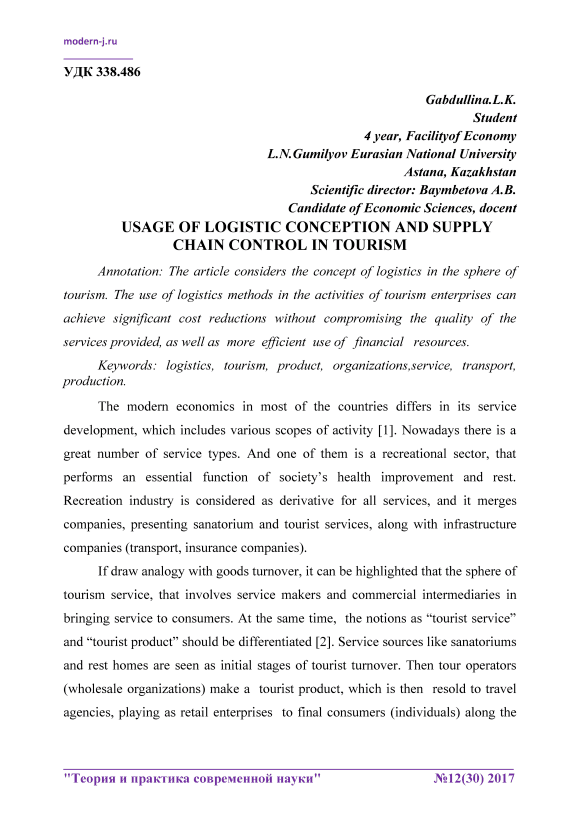 modern-j.ru

УДК 338.486

Gabdullina.L.K.
Student
4 year, Facilityof Economy
L.N.Gumilyov Eurasian National University
Astana, Kazakhstan
Scientific director: Baymbetova A.B.
Candidate of Economic Sciences, docent

USAGE OF LOGISTIC CONCEPTION AND SUPPLY CHAIN CONTROL IN TOURISM

Annotation: The article considers the concept of logistics in the sphere of tourism. The use of logistics methods in the activities of tourism enterprises can achieve significant cost reductions without compromising the quality of the services provided, as well as more efficient use of financial resources.

Keywords: logistics, tourism, product, organizations,service, transport, production.

The modern economics in most of the countries differs in its service development, which includes various scopes of activity [1]. Nowadays there is a great number of service types. And one of them is a recreational sector, that performs an essential function of society's health improvement and rest. Recreation industry is considered as derivative for all services, and it merges companies, presenting sanatorium and tourist services, along with infrastructure companies (transport, insurance companies).

If draw analogy with goods turnover, it can be highlighted that the sphere of tourism service, that involves service makers and commercial intermediaries in bringing service to consumers. At the same time, the notions as "tourist service" and "tourist product" should be differentiated [2]. Service sources like sanatoriums and rest homes are seen as initial stages of tourist turnover. Then tour operators (wholesale organizations) make a tourist product, which is then resold to travel agencies, playing as retail enterprises to final consumers (individuals) along the

"Теория и практика современной науки" №12(30) 2017